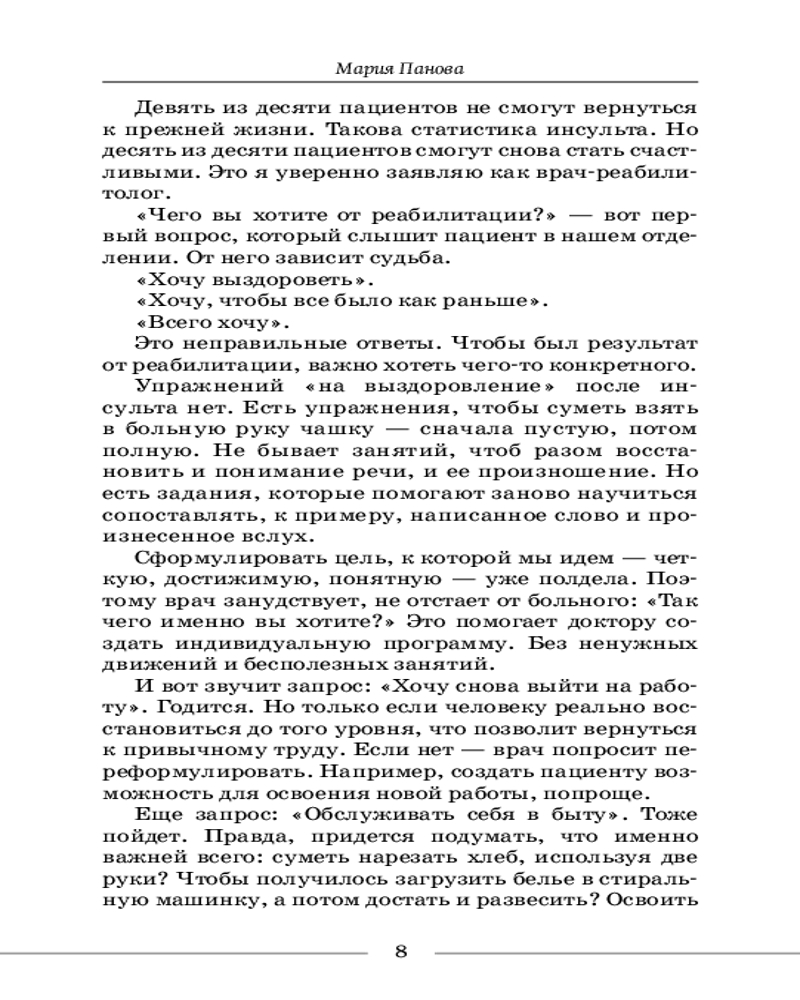 Мария Панова

Девять из десяти пациентов не смогут вернуться к прежней жизни. Такова статистика инсульта. Но десять из десяти пациентов смогут снова стать счастливыми. Это я уверенно заявляю как врач-реабилитолог.

«Чего вы хотите от реабилитации?» — вот первый вопрос, который слышит пациент в нашем отделении. От него зависит судьба.

«Хочу выздороветь».

«Хочу, чтобы все было как раньше».

«Всего хочу».

Это неправильные ответы. Чтобы был результат от реабилитации, важно хотеть чего-то конкретного.

Упражнений «на выздоровление» после инсульта нет. Есть упражнения, чтобы суметь взять в больную руку чашку — сначала пустую, потом полную. Не бывает занятий, чтоб разом восстановить и понимание речи, и ее произношение. Но есть задания, которые помогают заново научиться сопоставлять, к примеру, написанное слово и произнесенное вслух.

Сформулировать цель, к которой мы идем — четкую, достижимую, понятную — уже полдела. Поэтому врач занудствует, не отстает от больного: «Так чего именно вы хотите?» Это помогает доктору создать индивидуальную программу. Без ненужных движений и бесполезных занятий.

И вот звучит запрос: «Хочу снова выйти на работу». Годится. Но только если человеку реально восстановиться до того уровня, что позволит вернуться к привычному труду. Если нет — врач попросит переформулировать. Например, создать пациенту возможность для освоения новой работы, попроще.

Еще запрос: «Обслуживать себя в быту». Тоже пойдет. Правда, придется подумать, что именно важней всего: суметь нарезать хлеб, используя две руки? Чтобы получилось загрузить белье в стиральную машинку, а потом достать и развесить? Освоить

8